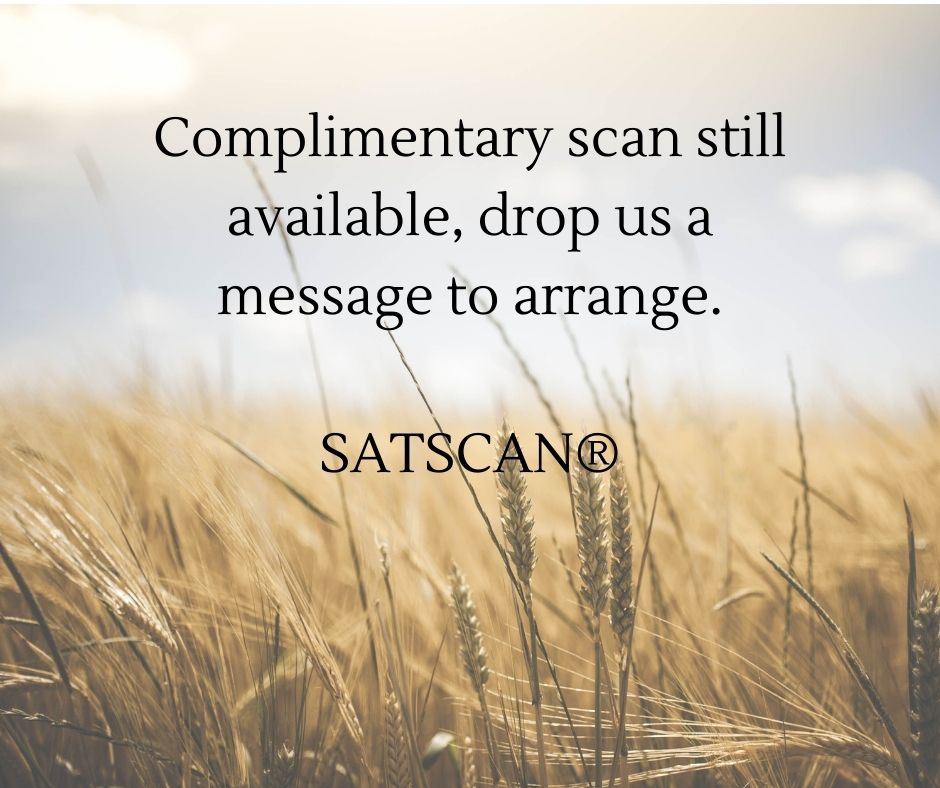 Complimentary scan still available, drop us a message to arrange.

SATSCAN®